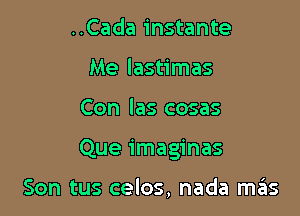 ..Cada instante

Me lastimas

Con las cosas

Que imaginas

Son tus celos, nada más